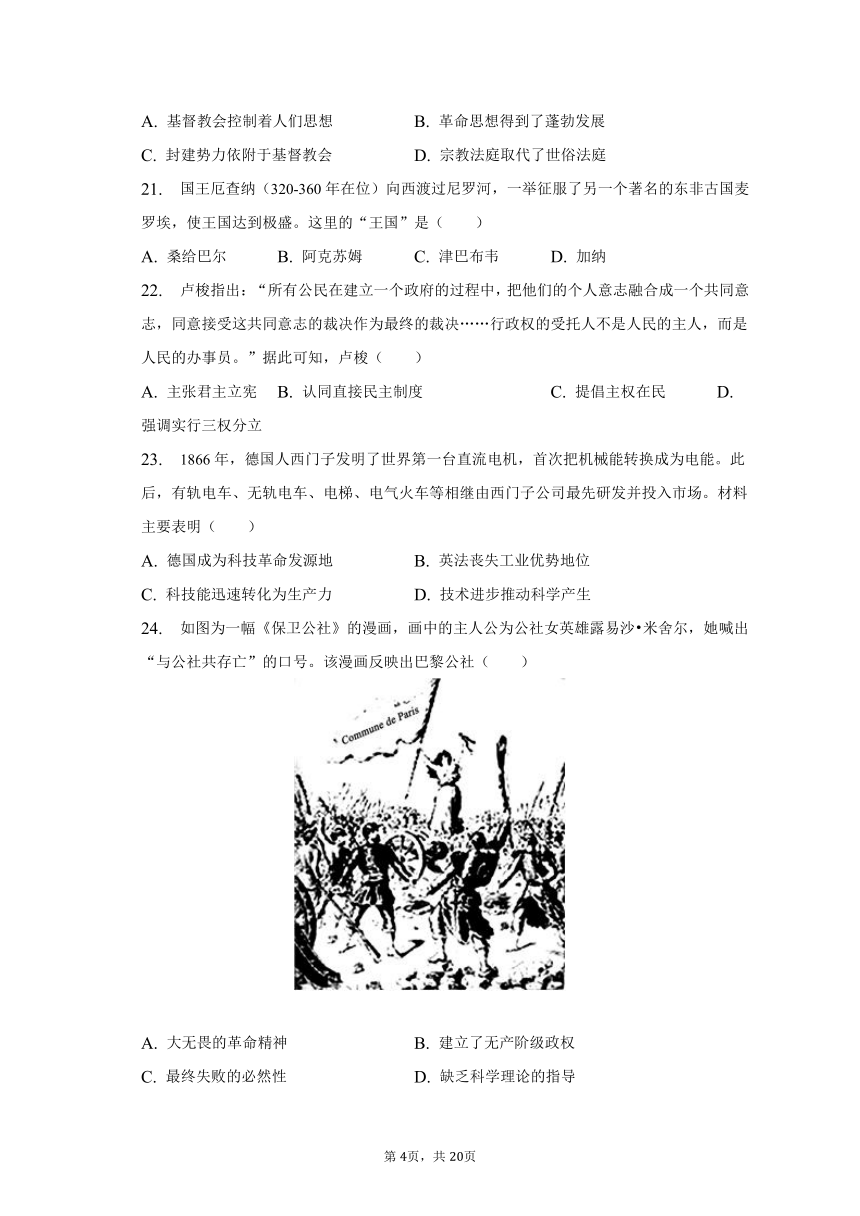 A. 基督教会控制着人们思想　　B. 革命思想得到了蓬勃发展
C. 封建势力依附于基督教会　　D. 宗教法庭取代了世俗法庭

21. 国王厄查纳（320-360 年在位）向西渡过尼罗河，一举征服了另一个著名的东非古国麦罗埃，使王国达到极盛。这里的“王国”是（　　）
A. 桑给巴尔　B. 阿克苏姆　C. 津巴布韦　D. 加纳

22. 卢梭指出：“所有公民在建立一个政府的过程中，把他们的个人意志融合成一个共同意志，同意接受这共同意志的裁决作为最终的裁决……行政权的受托人不是人民的主人，而是人民的办事员。”据此可知，卢梭（　　）
A. 主张君主立宪　B. 认同直接民主制度　C. 提倡主权在民　D. 强调实行三权分立

23. 1866 年，德国人西门子发明了世界第一台直流电机，首次把机械能转换成为电能。此后，有轨电车、无轨电车、电梯、电气火车等相继由西门子公司最先研发并投入市场。材料主要表明（　　）
A. 德国成为科技革命发源地　　B. 英法丧失工业优势地位
C. 科技能迅速转化为生产力　　D. 技术进步推动科学产生

24. 如图为一幅《保卫公社》的漫画，画中的主人公为公社女英雄露易沙•米舍尔，她喊出“与公社共存亡”的口号。该漫画反映出巴黎公社（　　）

Commune de Paris

A. 大无畏的革命精神　　B. 建立了无产阶级政权
C. 最终失败的必然性　　D. 缺乏科学理论的指导

第 4页，共 20页